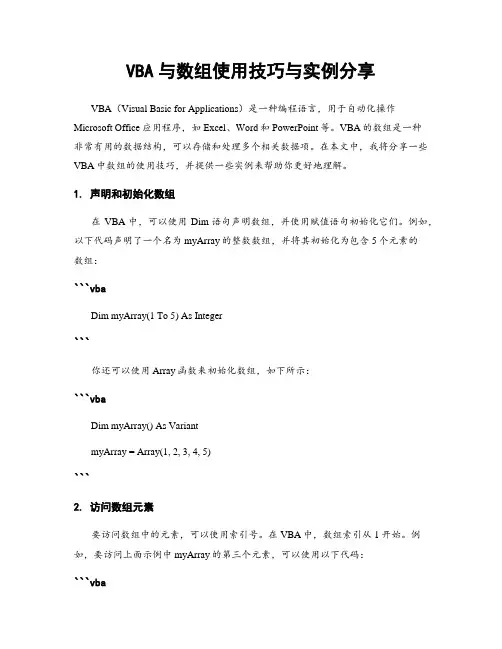 VBA 与数组使用技巧与实例分享

VBA（Visual Basic for Applications）是一种编程语言，用于自动化操作 Microsoft Office 应用程序，如 Excel、Word 和 PowerPoint 等。VBA 的数组是一种非常有用的数据结构，可以存储和处理多个相关数据项。在本文中，我将分享一些 VBA 中数组的使用技巧，并提供一些实例来帮助你更好地理解。

1. 声明和初始化数组

在 VBA 中，可以使用 Dim 语句声明数组，并使用赋值语句初始化它们。例如，以下代码声明了一个名为 myArray 的整数数组，并将其初始化为包含 5 个元素的数组：

```vba

Dim myArray(1 To 5) As Integer

```

你还可以使用 Array 函数来初始化数组，如下所示：

```vba

Dim myArray() As Variant

myArray = Array(1, 2, 3, 4, 5)

```

2. 访问数组元素

要访问数组中的元素，可以使用索引号。在 VBA 中，数组索引从 1 开始。例如，要访问上面示例中 myArray 的第三个元素，可以使用以下代码：

```vba